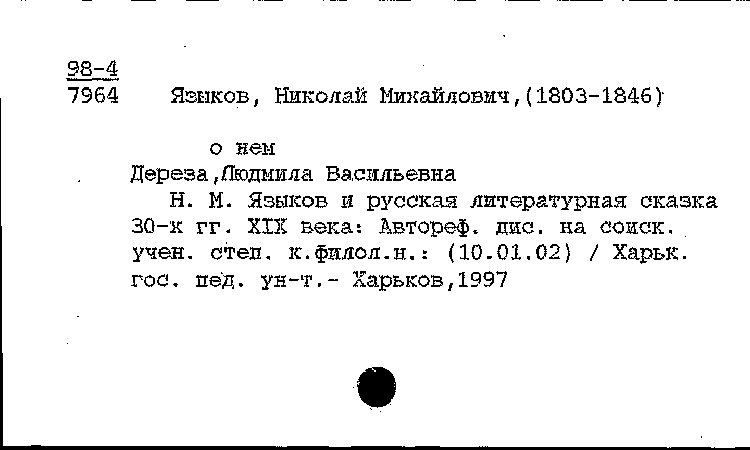 98-4
7964 Языков, Николай Михайлович,(1803-1846)

о нем
Дереза,Людмила Васильевна
Н. М. Языков и русская литературная сказка 30-х гг. XIX века: Автореф. дис. на соиск. учен. степ. к.филол.н.: (10.01.02) / Харьк. гос. пед. ун-т.- Харьков,1997